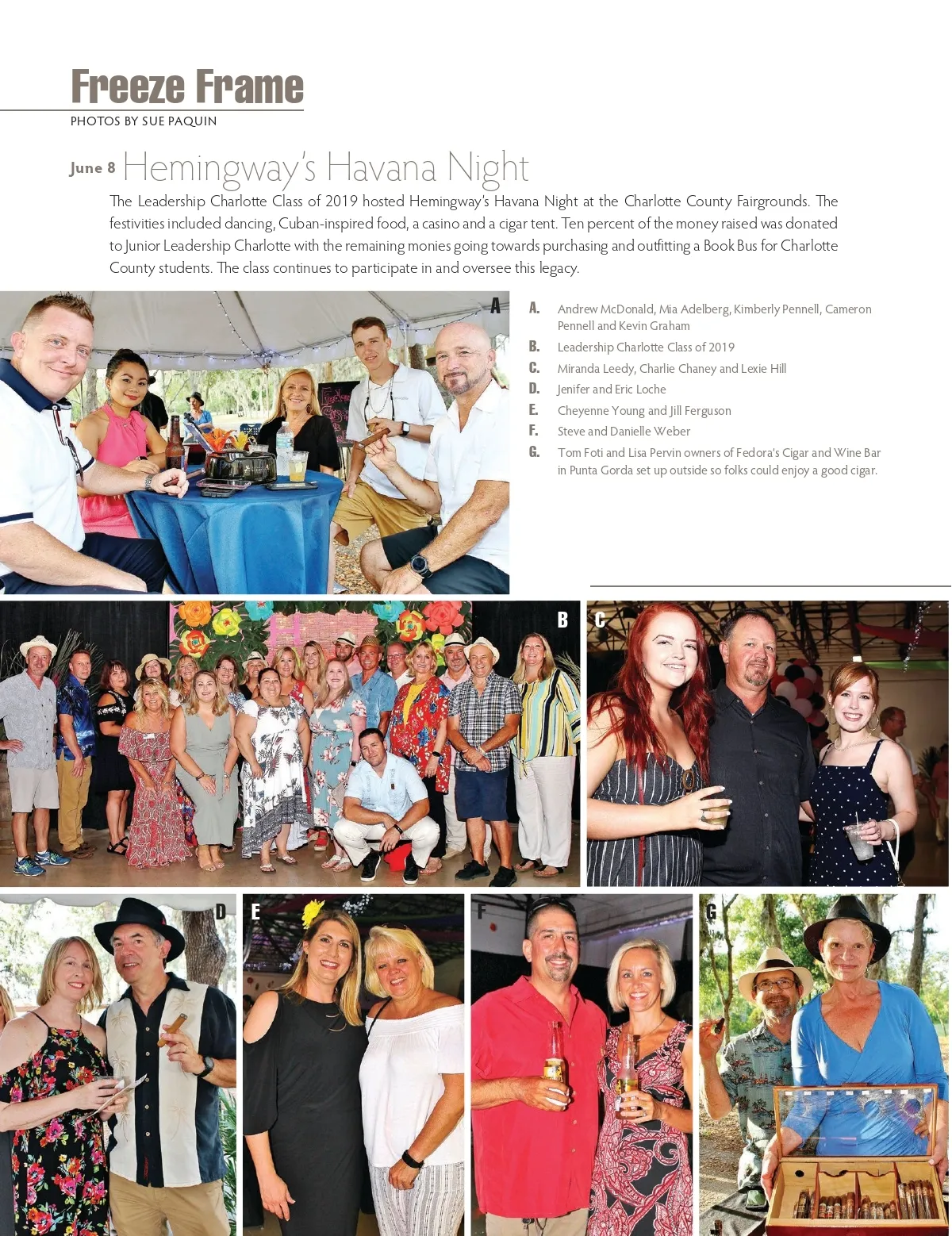 Freeze Frame
PHOTOS BY SUE PAQUIN

June 8 Hemingway's Havana Night

The Leadership Charlotte Class of 2019 hosted Hemingway's Havana Night at the Charlotte County Fairgrounds. The festivities included dancing, Cuban-inspired food, a casino and a cigar tent. Ten percent of the money raised was donated to Junior Leadership Charlotte with the remaining monies going towards purchasing and outfitting a Book Bus for Charlotte County students. The class continues to participate in and oversee this legacy.

A

A. Andrew McDonald, Mia Adelberg, Kimberly Pennell, Cameron Pennell and Kevin Graham
B. Leadership Charlotte Class of 2019
C. Miranda Leedy, Charlie Chaney and Lexie Hill
D. Jenifer and Eric Loche
E. Cheyenne Young and Jill Ferguson
F. Steve and Danielle Weber
G. Tom Foti and Lisa Pervin owners of Fedora's Cigar and Wine Bar in Punta Gorda set up outside so folks could enjoy a good cigar.

B

C

D

E

F

G